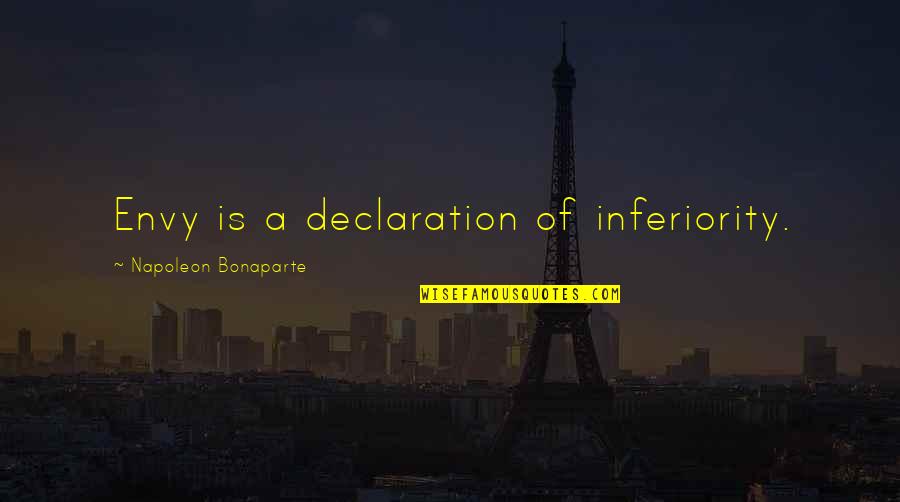 Envy is a declaration of inferiority.

~ Napoleon Bonaparte

WISEFAMOUSQUOTES.COM